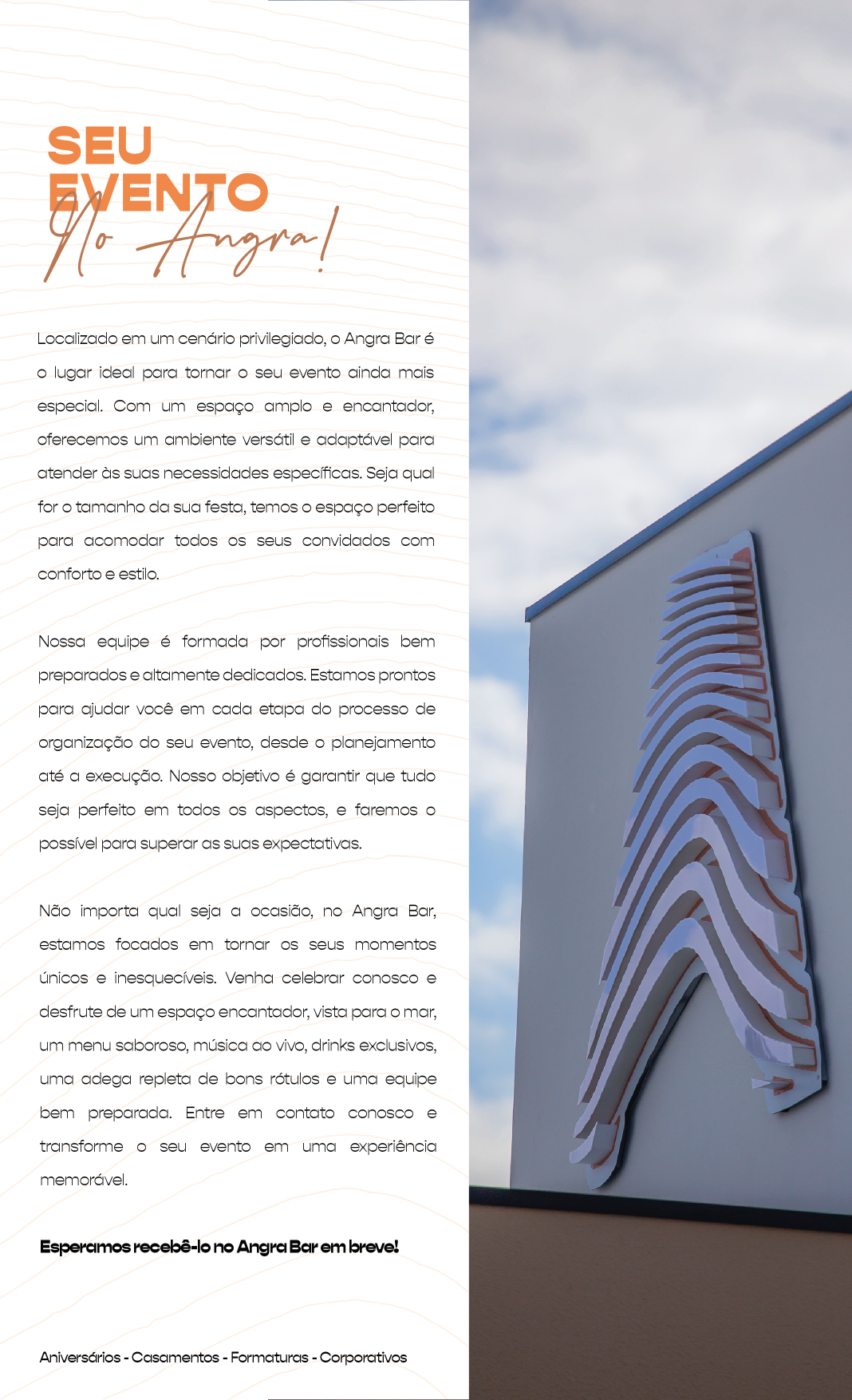 SEU
EVENTO
No Angra!

Localizado em um cenário privilegiado, o Angra Bar é o lugar ideal para tornar o seu evento ainda mais especial. Com um espaço amplo e encantador, oferecemos um ambiente versátil e adaptável para atender às suas necessidades específicas. Seja qual for o tamanho da sua festa, temos o espaço perfeito para acomodar todos os seus convidados com conforto e estilo.

Nossa equipe é formada por profissionais bem preparados e altamente dedicados. Estamos prontos para ajudar você em cada etapa do processo de organização do seu evento, desde o planejamento até a execução. Nosso objetivo é garantir que tudo seja perfeito em todos os aspectos, e faremos o possível para superar as suas expectativas.

Não importa qual seja a ocasião, no Angra Bar, estamos focados em tornar os seus momentos únicos e inesquecíveis. Venha celebrar conosco e desfrute de um espaço encantador, vista para o mar, um menu saboroso, música ao vivo, drinks exclusivos, uma adega repleta de bons rótulos e uma equipe bem preparada. Entre em contato conosco e transforme o seu evento em uma experiência memorável.

Esperamos recebê-lo no Angra Bar em breve!

Aniversários - Casamentos - Formaturas - Corporativos